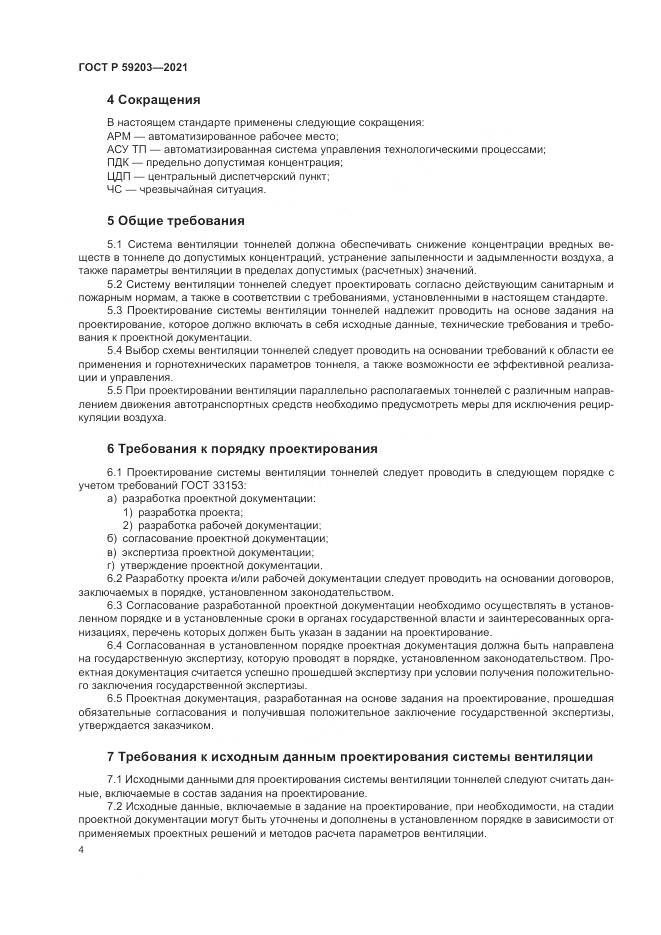 ГОСТ Р 59203—2021

4 Сокращения

В настоящем стандарте применены следующие сокращения:
АРМ — автоматизированное рабочее место;
АСУ ТП — автоматизированная система управления технологическими процессами;
ПДК — предельно допустимая концентрация;
ЦДП — центральный диспетчерский пункт;
ЧС — чрезвычайная ситуация.

5 Общие требования

5.1 Система вентиляции тоннелей должна обеспечивать снижение концентрации вредных веществ в тоннеле до допустимых концентраций, устранение запыленности и задымленности воздуха, а также параметры вентиляции в пределах допустимых (расчетных) значений.

5.2 Систему вентиляции тоннелей следует проектировать согласно действующим санитарным и пожарным нормам, а также в соответствии с требованиями, установленными в настоящем стандарте.

5.3 Проектирование системы вентиляции тоннелей надлежит проводить на основе задания на проектирование, которое должно включать в себя исходные данные, технические требования и требования к проектной документации.

5.4 Выбор схемы вентиляции тоннелей следует проводить на основании требований к области ее применения и горнотехнических параметров тоннеля, а также возможности ее эффективной реализации и управления.

5.5 При проектировании вентиляции параллельно располагаемых тоннелей с различным направлением движения автотранспортных средств необходимо предусмотреть меры для исключения рециркуляции воздуха.

6 Требования к порядку проектирования

6.1 Проектирование системы вентиляции тоннелей следует проводить в следующем порядке с учетом требований ГОСТ 33153:
а) разработка проектной документации:
1) разработка проекта;
2) разработка рабочей документации;
б) согласование проектной документации;
в) экспертиза проектной документации;
г) утверждение проектной документации.

6.2 Разработку проекта и/или рабочей документации следует проводить на основании договоров, заключаемых в порядке, установленном законодательством.

6.3 Согласование разработанной проектной документации необходимо осуществлять в установленном порядке и в установленные сроки в органах государственной власти и заинтересованных организациях, перечень которых должен быть указан в задании на проектирование.

6.4 Согласованная в установленном порядке проектная документация должна быть направлена на государственную экспертизу, которую проводят в порядке, установленном законодательством. Проектная документация считается успешно прошедшей экспертизу при условии получения положительного заключения государственной экспертизы.

6.5 Проектная документация, разработанная на основе задания на проектирование, прошедшая обязательные согласования и получившая положительное заключение государственной экспертизы, утверждается заказчиком.

7 Требования к исходным данным проектирования системы вентиляции

7.1 Исходными данными для проектирования системы вентиляции тоннелей следуют считать данные, включаемые в состав задания на проектирование.

7.2 Исходные данные, включаемые в задание на проектирование, при необходимости, на стадии проектной документации могут быть уточнены и дополнены в установленном порядке в зависимости от применяемых проектных решений и методов расчета параметров вентиляции.

4